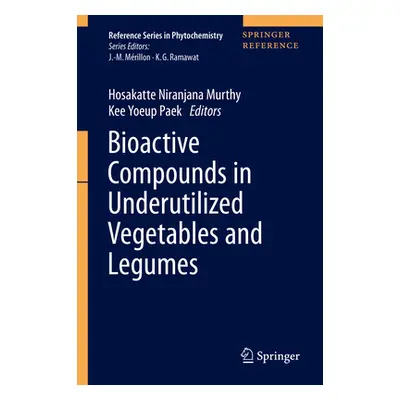 Reference Series in Phytochemistry
Series Editors:
J.-M. Mérillon · K. G. Ramawat

SPRINGER
REFERENCE

Hosakatte Niranjana Murthy
Kee Yoeup Paek Editors

Bioactive Compounds in Underutilized Vegetables and Legumes

Springer